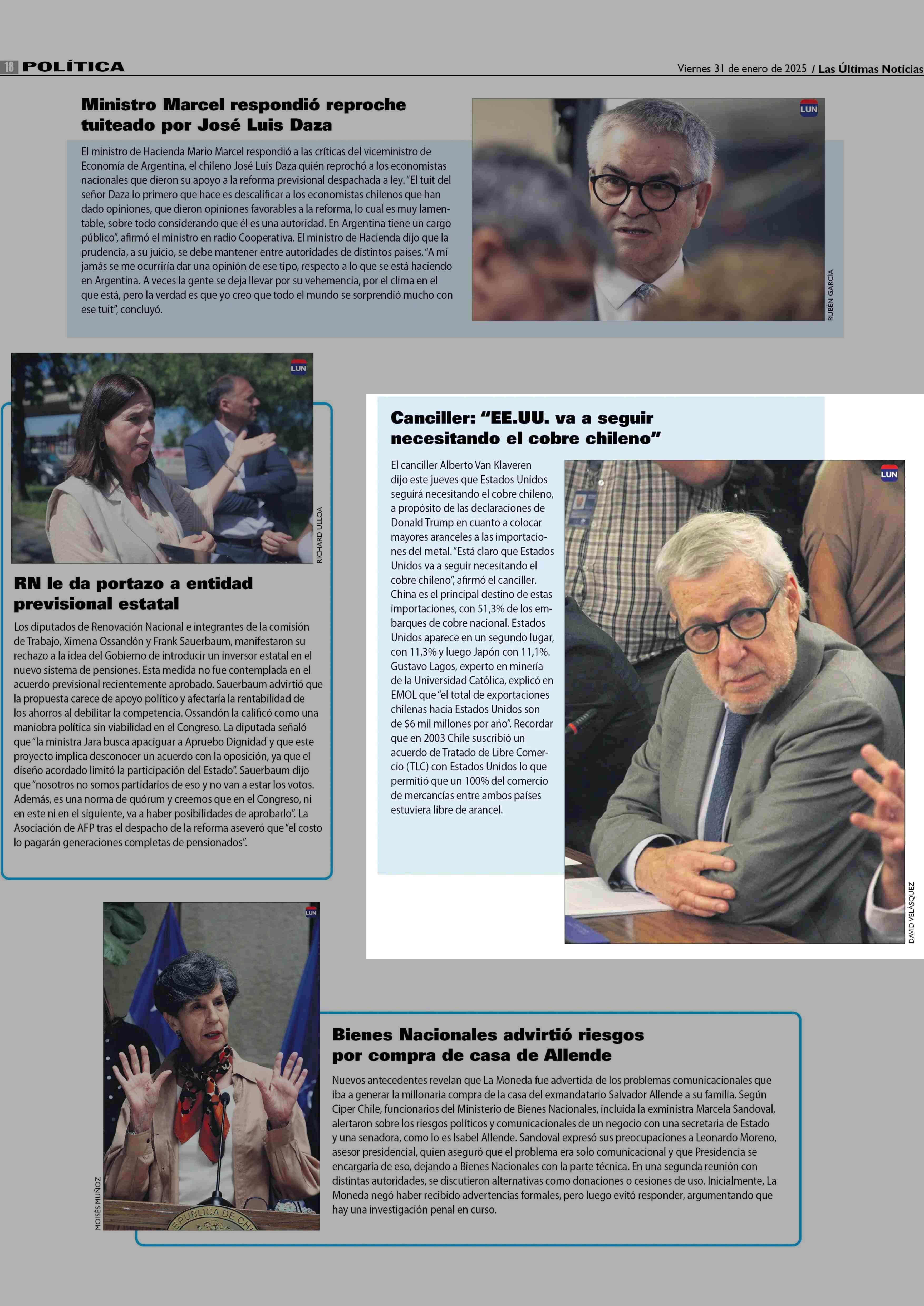 18 POLÍTICA

Viernes 31 de enero de 2025 / Las Últimas Noticias

Ministro Marcel respondió reproche tuiteado por José Luis Daza

El ministro de Hacienda Mario Marcel respondió a las críticas del viceministro de Economía de Argentina, el chileno José Luis Daza quién reprochó a los economistas nacionales que dieron su apoyo a la reforma previsional despachada a ley. "El tuit del señor Daza lo primero que hace es descalificar a los economistas chilenos que han dado opiniones, que dieron opiniones favorables a la reforma, lo cual es muy lamentable, sobre todo considerando que él es una autoridad. En Argentina tiene un cargo público", afirmó el ministro en radio Cooperativa. El ministro de Hacienda dijo que la prudencia, a su juicio, se debe mantener entre autoridades de distintos países. "A mí jamás se me ocurriría dar una opinión de ese tipo, respecto a lo que se está haciendo en Argentina. A veces la gente se deja llevar por su vehemencia, por el clima en el que está, pero la verdad es que yo creo que todo el mundo se sorprendió mucho con ese tuit", concluyó.

LUN

RUBÉN GARCÍA

LUN

RICHARD ULLOA

RN le da portazo a entidad previsional estatal

Los diputados de Renovación Nacional e integrantes de la comisión de Trabajo, Ximena Ossandón y Frank Sauerbaum, manifestaron su rechazo a la idea del Gobierno de introducir un inversor estatal en el nuevo sistema de pensiones. Esta medida no fue contemplada en el acuerdo previsional recientemente aprobado. Sauerbaum advirtió que la propuesta carece de apoyo político y afectaría la rentabilidad de los ahorros al debilitar la competencia. Ossandón la calificó como una maniobra política sin viabilidad en el Congreso. La diputada señaló que "la ministra Jara busca apaciguar a Apruebo Dignidad y que este proyecto implica desconocer un acuerdo con la oposición, ya que el diseño acordado limitó la participación del Estado". Sauerbaum dijo que "nosotros no somos partidarios de eso y no van a estar los votos. Además, es una norma de quórum y creemos que en el Congreso, ni en este ni en el siguiente, va a haber posibilidades de aprobarlo". La Asociación de AFP tras el despacho de la reforma aseveró que "el costo lo pagarán generaciones completas de pensionados".

Canciller: "EE.UU. va a seguir necesitando el cobre chileno"

El canciller Alberto Van Klaveren dijo este jueves que Estados Unidos seguirá necesitando el cobre chileno, a propósito de las declaraciones de Donald Trump en cuanto a colocar mayores aranceles a las importaciones del metal. "Está claro que Estados Unidos va a seguir necesitando el cobre chileno", afirmó el canciller. China es el principal destino de estas importaciones, con 51,3% de los embarques de cobre nacional. Estados Unidos aparece en un segundo lugar, con 11,3% y luego Japón con 11,1%. Gustavo Lagos, experto en minería de la Universidad Católica, explicó en EMOL que "el total de exportaciones chilenas hacia Estados Unidos son de $6 mil millones por año". Recordar que en 2003 Chile suscribió un acuerdo de Tratado de Libre Comercio (TLC) con Estados Unidos lo que permitió que un 100% del comercio de mercancías entre ambos países estuviera libre de arancel.

LUN

DAVID VELÁSQUEZ

LUN

MOISÉS MUÑOZ

Bienes Nacionales advirtió riesgos por compra de casa de Allende

Nuevos antecedentes revelan que La Moneda fue advertida de los problemas comunicacionales que iba a generar la millonaria compra de la casa del exmandatario Salvador Allende a su familia. Según Ciper Chile, funcionarios del Ministerio de Bienes Nacionales, incluida la exministra Marcela Sandoval, alertaron sobre los riesgos políticos y comunicacionales de un negocio con una secretaria de Estado y una senadora, como lo es Isabel Allende. Sandoval expresó sus preocupaciones a Leonardo Moreno, asesor presidencial, quien aseguró que el problema era solo comunicacional y que Presidencia se encargaría de eso, dejando a Bienes Nacionales con la parte técnica. En una segunda reunión con distintas autoridades, se discutieron alternativas como donaciones o cesiones de uso. Inicialmente, La Moneda negó haber recibido advertencias formales, pero luego evitó responder, argumentando que hay una investigación penal en curso.